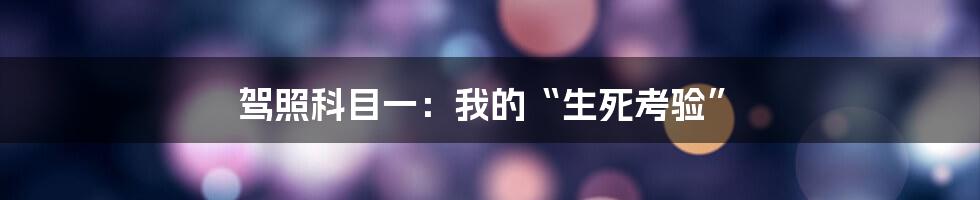 驾照科目一：我的“生死考验”